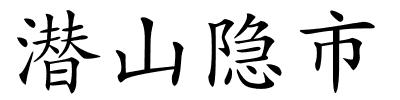 潜山隐市